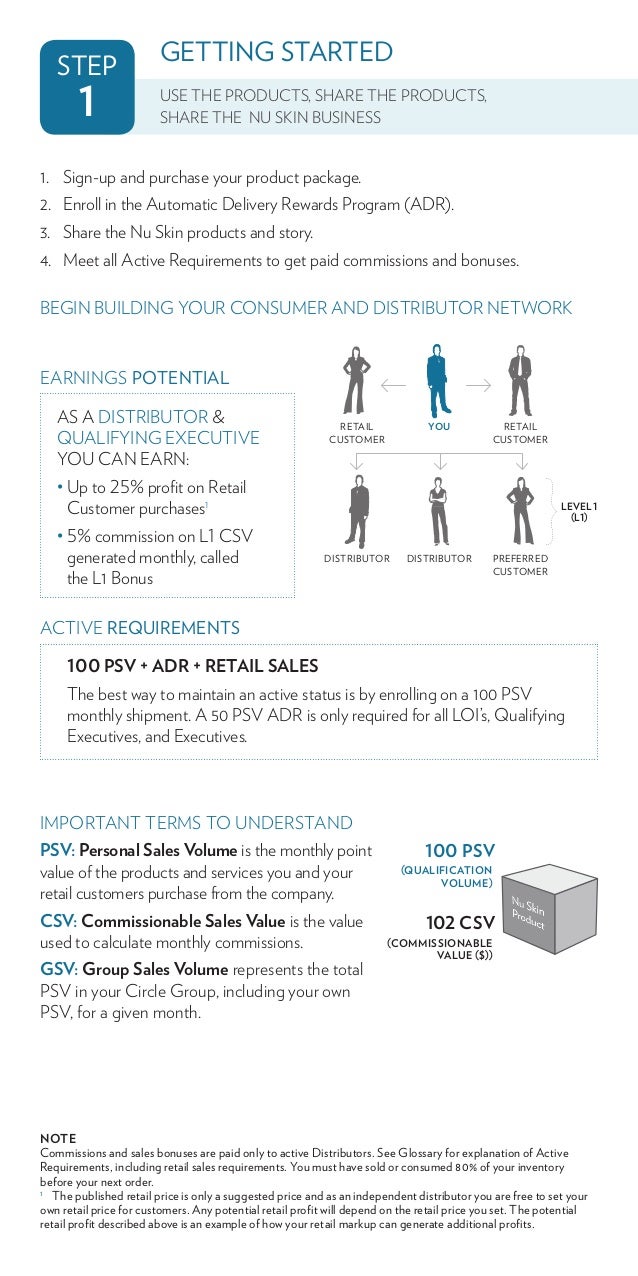 STEP 1

GETTING STARTED

USE THE PRODUCTS, SHARE THE PRODUCTS, SHARE THE NU SKIN BUSINESS

1. Sign-up and purchase your product package.
2. Enroll in the Automatic Delivery Rewards Program (ADR).
3. Share the Nu Skin products and story.
4. Meet all Active Requirements to get paid commissions and bonuses.

BEGIN BUILDING YOUR CONSUMER AND DISTRIBUTOR NETWORK

EARNINGS POTENTIAL

AS A DISTRIBUTOR & QUALIFYING EXECUTIVE YOU CAN EARN:
• Up to 25% profit on Retail Customer purchases$^1$
• 5% commission on L1 CSV generated monthly, called the L1 Bonus

RETAIL CUSTOMER
YOU
RETAIL CUSTOMER
DISTRIBUTOR
DISTRIBUTOR
PREFERRED CUSTOMER
LEVEL 1 (L1)

ACTIVE REQUIREMENTS

100 PSV + ADR + RETAIL SALES
The best way to maintain an active status is by enrolling on a 100 PSV monthly shipment. A 50 PSV ADR is only required for all LOI's, Qualifying Executives, and Executives.

IMPORTANT TERMS TO UNDERSTAND

PSV: Personal Sales Volume is the monthly point value of the products and services you and your retail customers purchase from the company.
CSV: Commissionable Sales Value is the value used to calculate monthly commissions.
GSV: Group Sales Volume represents the total PSV in your Circle Group, including your own PSV, for a given month.

100 PSV
(QUALIFICATION VOLUME)
102 CSV
(COMMISSIONABLE VALUE ($))
Nu Skin Product

NOTE
Commissions and sales bonuses are paid only to active Distributors. See Glossary for explanation of Active Requirements, including retail sales requirements. You must have sold or consumed 80% of your inventory before your next order.
$^1$ The published retail price is only a suggested price and as an independent distributor you are free to set your own retail price for customers. Any potential retail profit will depend on the retail price you set. The potential retail profit described above is an example of how your retail markup can generate additional profits.